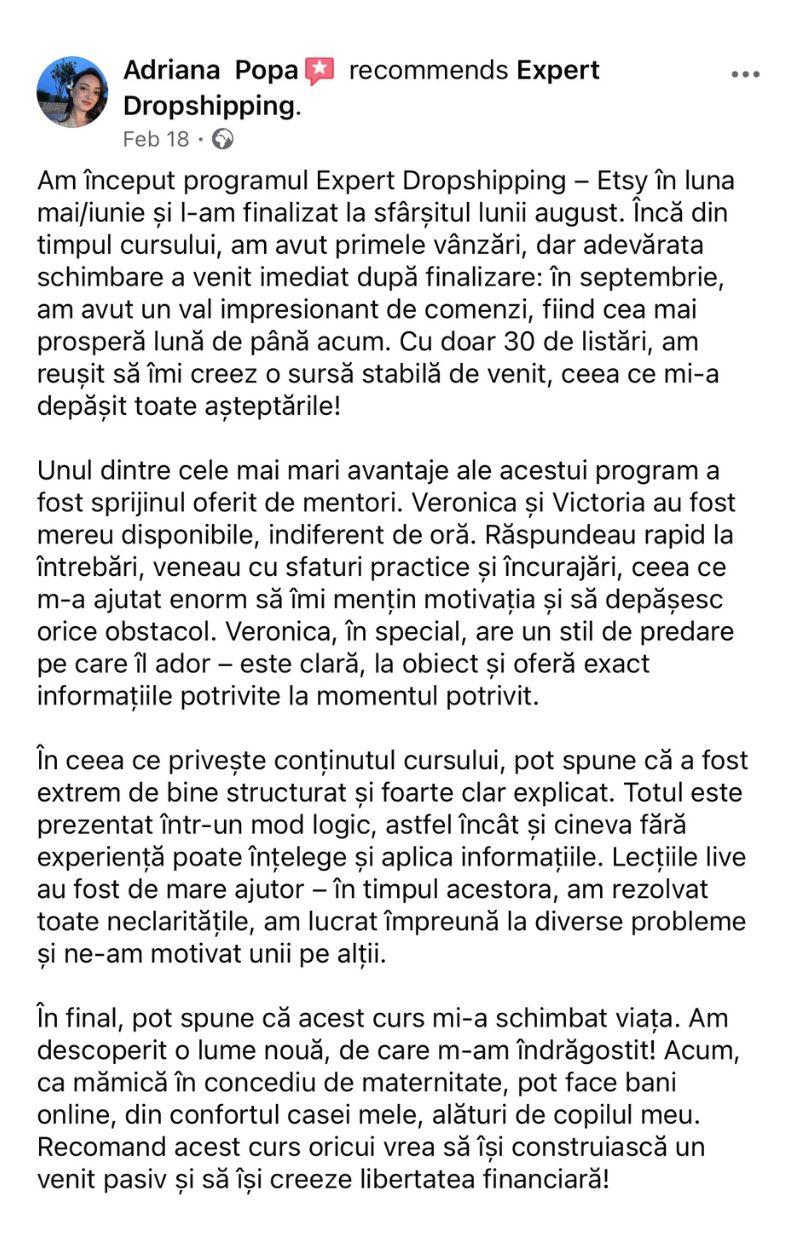 Adriana Popa recommends Expert Dropshipping.
Feb 18 ·

Am început programul Expert Dropshipping – Etsy în luna mai/iunie și l-am finalizat la sfârșitul lunii august. Încă din timpul cursului, am avut primele vânzări, dar adevărata schimbare a venit imediat după finalizare: în septembrie, am avut un val impresionant de comenzi, fiind cea mai prosperă lună de până acum. Cu doar 30 de listări, am reușit să îmi creez o sursă stabilă de venit, ceea ce mi-a depășit toate așteptările!

Unul dintre cele mai mari avantaje ale acestui program a fost sprijinul oferit de mentori. Veronica și Victoria au fost mereu disponibile, indiferent de oră. Răspundeau rapid la întrebări, veneau cu sfaturi practice și încurajări, ceea ce m-a ajutat enorm să îmi mențin motivația și să depășesc orice obstacol. Veronica, în special, are un stil de predare pe care îl ador – este clară, la obiect și oferă exact informațiile potrivite la momentul potrivit.

În ceea ce privește conținutul cursului, pot spune că a fost extrem de bine structurat și foarte clar explicat. Totul este prezentat într-un mod logic, astfel încât și cineva fără experiență poate înțelege și aplica informațiile. Lecțiile live au fost de mare ajutor – în timpul acestora, am rezolvat toate neclaritățile, am lucrat împreună la diverse probleme și ne-am motivat unii pe alții.

În final, pot spune că acest curs mi-a schimbat viața. Am descoperit o lume nouă, de care m-am îndrăgostit! Acum, ca mămică în concediu de maternitate, pot face bani online, din confortul casei mele, alături de copilul meu. Recomand acest curs oricui vrea să își construiască un venit pasiv și să își creeze libertatea financiară!